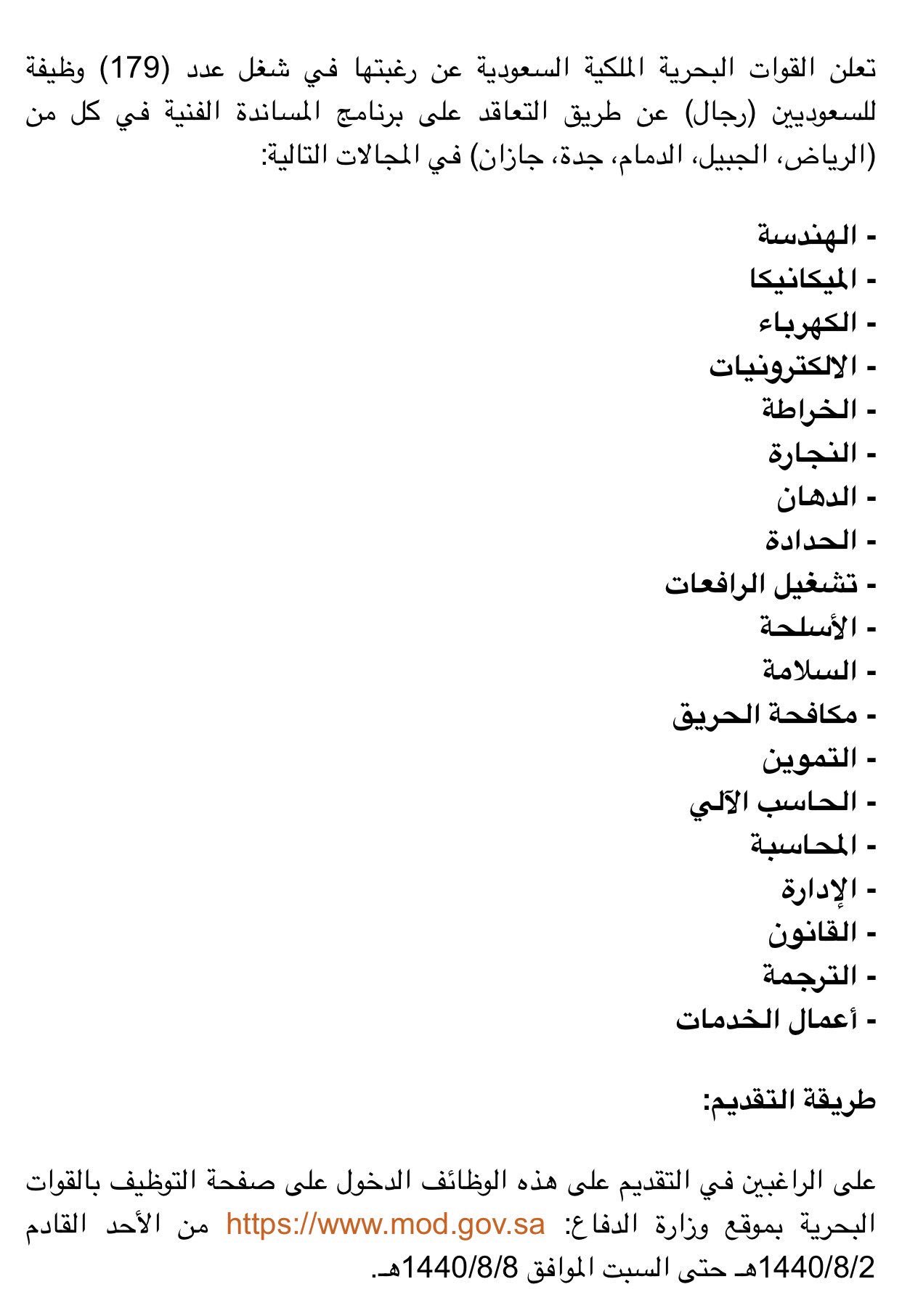 تعلن القوات البحرية الملكية السعودية عن رغبتها في شغل عدد (179) وظيفة للسعوديين (رجال) عن طريق التعاقد على برنامج المساندة الفنية في كل من (الرياض، الجبيل، الدمام، جدة، جازان) في المجالات التالية:

- الهندسة
- الميكانيكا
- الكهرباء
- الالكترونيات
- الخراطة
- النجارة
- الدهان
- الحدادة
- تشغيل الرافعات
- الأسلحة
- السلامة
- مكافحة الحريق
- التموين
- الحاسب الآلي
- المحاسبة
- الإدارة
- القانون
- الترجمة
- أعمال الخدمات

طريقة التقديم:

على الراغبين في التقديم على هذه الوظائف الدخول على صفحة التوظيف بالقوات البحرية بموقع وزارة الدفاع: https://www.mod.gov.sa من الأحد القادم 1440/8/2هـ حتى السبت الموافق 1440/8/8هـ.